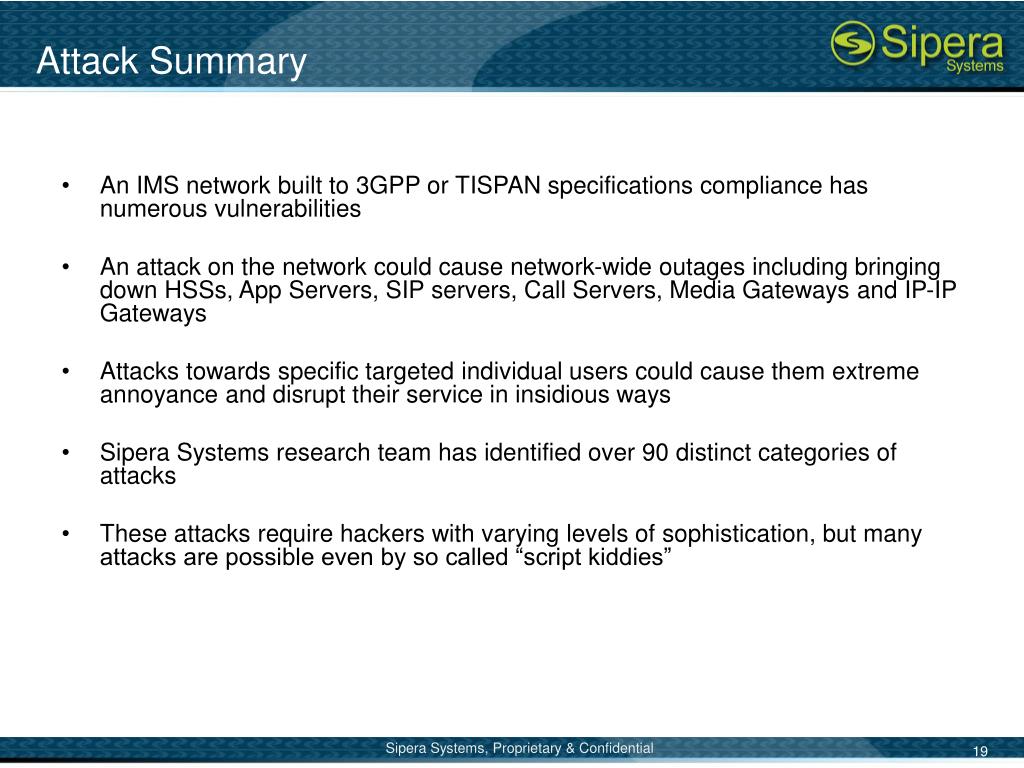 Attack Summary

Sipera Systems

• An IMS network built to 3GPP or TISPAN specifications compliance has numerous vulnerabilities

• An attack on the network could cause network-wide outages including bringing down HSSs, App Servers, SIP servers, Call Servers, Media Gateways and IP-IP Gateways

• Attacks towards specific targeted individual users could cause them extreme annoyance and disrupt their service in insidious ways

• Sipera Systems research team has identified over 90 distinct categories of attacks

• These attacks require hackers with varying levels of sophistication, but many attacks are possible even by so called “script kiddies”

Sipera Systems, Proprietary & Confidential

19